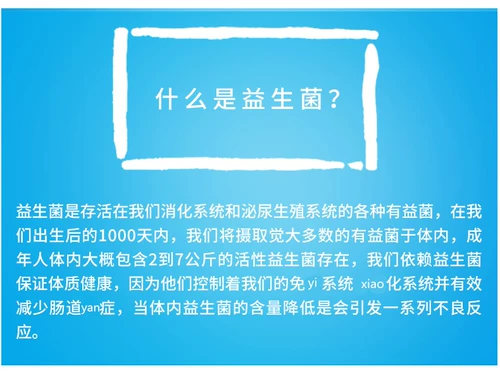 什么是益生菌？

益生菌是存活在我们消化系统和泌尿生殖系统的各种有益菌，在我们出生后的1000天内，我们将摄取觉大多数的有益菌于体内，成年人体内大概包含2到7公斤的活性益生菌存在，我们依赖益生菌保证体质健康，因为他们控制着我们的免 yi 系统 xiao化系统并有效减少肠道yan症，当体内益生菌的含量降低是会引发一系列不良反应。